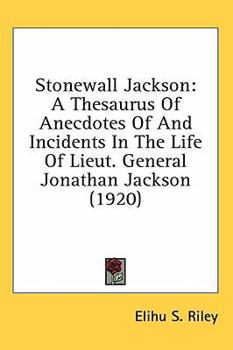 Stonewall Jackson: A Thesaurus Of Anecdotes Of And Incidents In The Life Of Lieut. General Jonathan Jackson (1920)

Elihu S. Riley